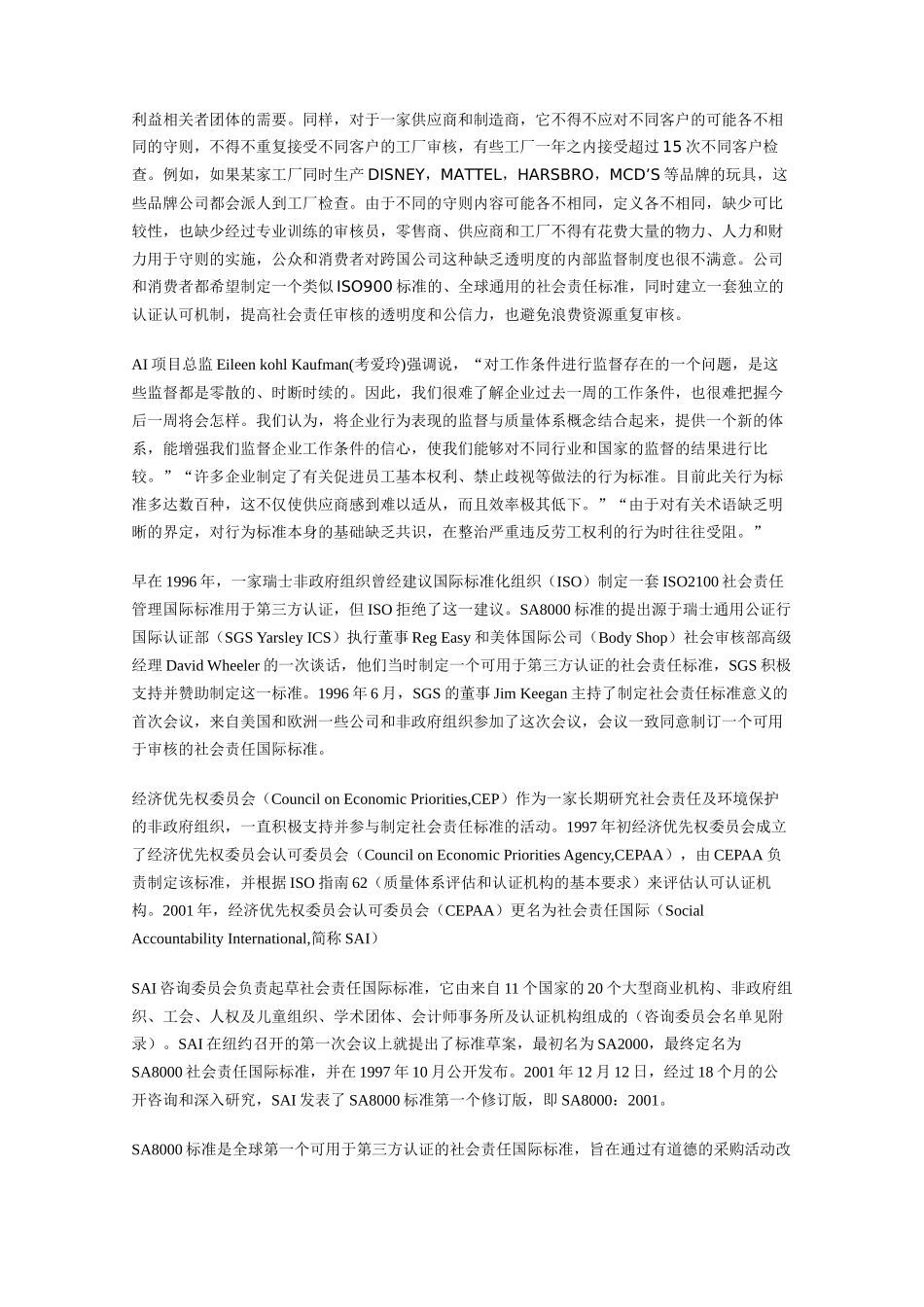 利益相关者团体的需要。同样，对于一家供应商和制造商，它不得不应对不同客户的可能各不相同的守则，不得不重复接受不同客户的工厂审核，有些工厂一年之内接受超过 15 次不同客户检查。例如，如果某家工厂同时生产 DISNEY，MATTEL，HARSBRO，MCD'S 等品牌的玩具，这些品牌公司都会派人到工厂检查。由于不同的守则内容可能各不相同，定义各不相同，缺少可比较性，也缺少经过专业训练的审核员，零售商、供应商和工厂不得有花费大量的物力、人力和财力用于守则的实施，公众和消费者对跨国公司这种缺乏透明度的内部监督制度也很不满意。公司和消费者都希望制定一个类似 ISO900 标准的、全球通用的社会责任标准，同时建立一套独立的认证认可机制，提高社会责任审核的透明度和公信力，也避免浪费资源重复审核。

AI 项目总监 Eileen kohl Kaufman(考爱玲)强调说，“对工作条件进行监督存在的一个问题，是这些监督都是零散的、时断时续的。因此，我们很难了解企业过去一周的工作条件，也很难把握今后一周将会怎样。我们认为，将企业行为表现的监督与质量体系概念结合起来，提供一个新的体系，能增强我们监督企业工作条件的信心，使我们能够对不同行业和国家的监督的结果进行比较。”“许多企业制定了有关促进员工基本权利、禁止歧视等做法的行为标准。目前此关行为标准多达数百种，这不仅使供应商感到难以适从，而且效率极其低下。”“由于对有关术语缺乏明晰的界定，对行为标准本身的基础缺乏共识，在整治严重违反劳工权利的行为时往往受阻。”

早在 1996 年，一家瑞士非政府组织曾经建议国际标准化组织（ISO）制定一套 ISO2100 社会责任管理国际标准用于第三方认证，但 ISO 拒绝了这一建议。SA8000 标准的提出源于瑞士通用公证行国际认证部（SGS Yarsley ICS）执行董事 Reg Easy 和美体国际公司（Body Shop）社会审核部高级经理 David Wheeler 的一次谈话，他们当时制定一个可用于第三方认证的社会责任标准，SGS 积极支持并赞助制定这一标准。1996 年 6 月，SGS 的董事 Jim Keegan 主持了制定社会责任标准意义的首次会议，来自美国和欧洲一些公司和非政府组织参加了这次会议，会议一致同意制订一个可用于审核的社会责任国际标准。

经济优先权委员会（Council on Economic Priorities,CEP）作为一家长期研究社会责任及环境保护的非政府组织，一直积极支持并参与制定社会责任标准的活动。1997 年初经济优先权委员会成立了经济优先权委员会认可委员会（Council on Economic Priorities Agency,CEPAA），由 CEPAA 负责制定该标准，并根据 ISO 指南 62（质量体系评估和认证机构的基本要求）来评估认可认证机构。2001 年，经济优先权委员会认可委员会（CEPAA）更名为社会责任国际（Social Accountability International,简称 SAI）

SAI 咨询委员会负责起草社会责任国际标准，它由来自 11 个国家的 20 个大型商业机构、非政府组织、工会、人权及儿童组织、学术团体、会计师事务所及认证机构组成的（咨询委员会名单见附录）。SAI 在纽约召开的第一次会议上就提出了标准草案，最初名为 SA2000，最终定名为 SA8000 社会责任国际标准，并在 1997 年 10 月公开发布。2001 年 12 月 12 日，经过 18 个月的公开咨询和深入研究，SAI 发表了 SA8000 标准第一个修订版，即 SA8000：2001。

SA8000 标准是全球第一个可用于第三方认证的社会责任国际标准，旨在通过有道德的采购活动改